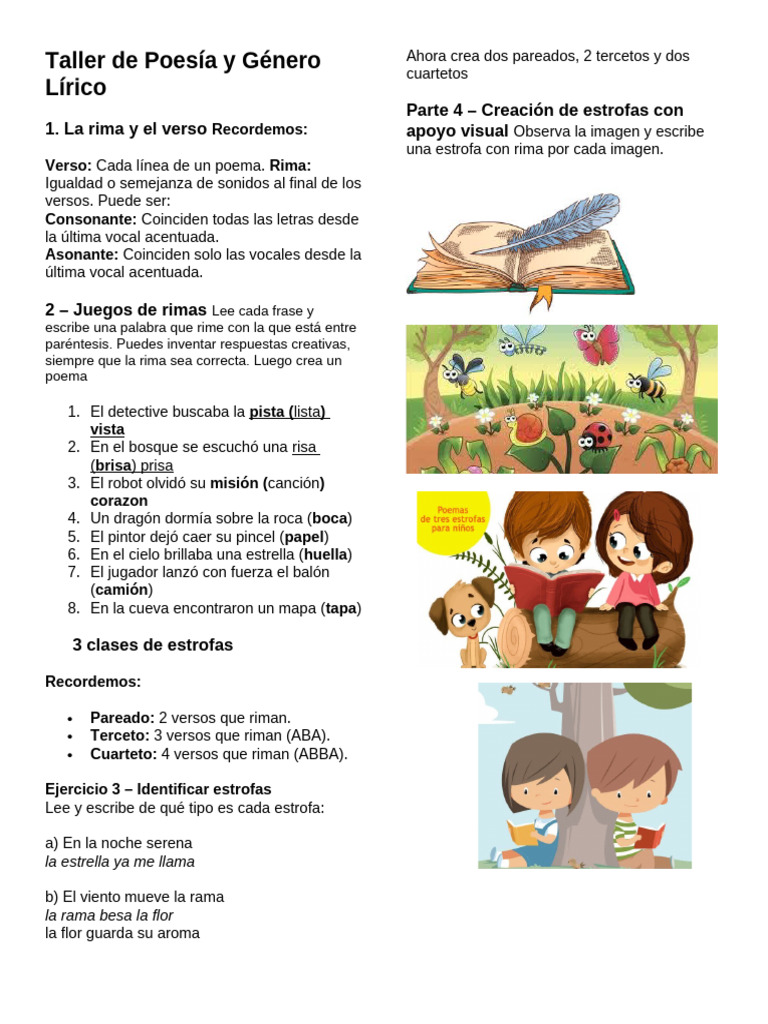 Taller de Poesía y Género Lírico

1. La rima y el verso Recordemos:

Verso: Cada línea de un poema. Rima: Igualdad o semejanza de sonidos al final de los versos. Puede ser:
Consonante: Coinciden todas las letras desde la última vocal acentuada.
Asonante: Coinciden solo las vocales desde la última vocal acentuada.

2 – Juegos de rimas Lee cada frase y escribe una palabra que rime con la que está entre paréntesis. Puedes inventar respuestas creativas, siempre que la rima sea correcta. Luego crea un poema

1. El detective buscaba la pista (lista) vista
2. En el bosque se escuchó una risa (brisa) prisa
3. El robot olvidó su misión (canción) corazon
4. Un dragón dormía sobre la roca (boca)
5. El pintor dejó caer su pincel (papel)
6. En el cielo brillaba una estrella (huella)
7. El jugador lanzó con fuerza el balón (camión)
8. En la cueva encontraron un mapa (tapa)

3 clases de estrofas

Recordemos:

• Pareado: 2 versos que riman.
• Terceto: 3 versos que riman (ABA).
• Cuarteto: 4 versos que riman (ABBA).

Ejercicio 3 – Identificar estrofas
Lee y escribe de qué tipo es cada estrofa:

a) En la noche serena
la estrella ya me llama

b) El viento mueve la rama
la rama besa la flor
la flor guarda su aroma

Ahora crea dos pareados, 2 tercetos y dos cuartetos

Parte 4 – Creación de estrofas con apoyo visual Observa la imagen y escribe una estrofa con rima por cada imagen.

Poemas de tres estrofas para niños